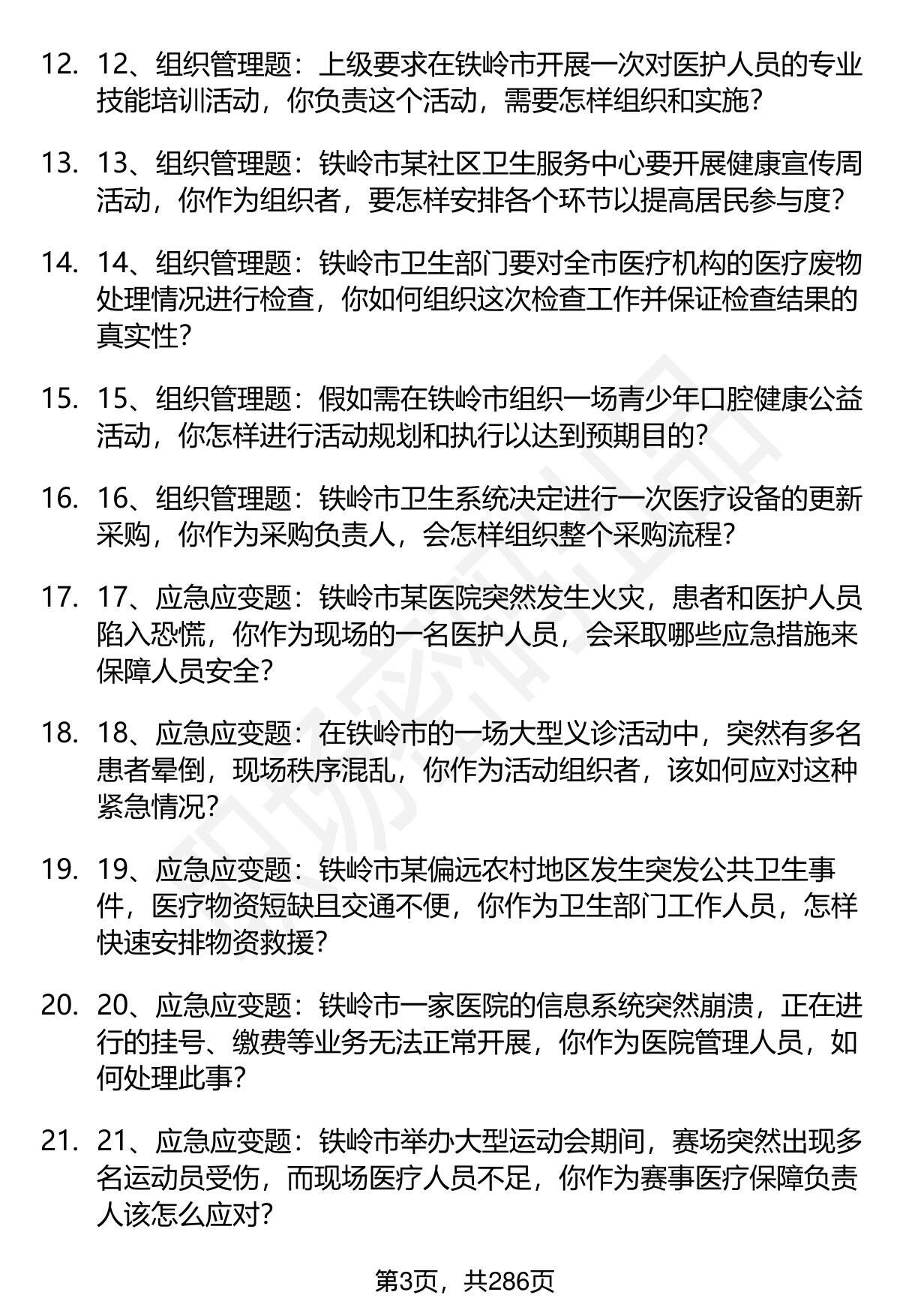 12. 12、组织管理题：上级要求在铁岭市开展一次对医护人员的专业技能培训活动，你负责这个活动，需要怎样组织和实施？

13. 13、组织管理题：铁岭市某社区卫生服务中心要开展健康宣传周活动，你作为组织者，要怎样安排各个环节以提高居民参与度？

14. 14、组织管理题：铁岭市卫生部门要对全市医疗机构的医疗废物处理情况进行检查，你如何组织这次检查工作并保证检查结果的真实性？

15. 15、组织管理题：假如需在铁岭市组织一场青少年口腔健康公益活动，你怎样进行活动规划和执行以达到预期目的？

16. 16、组织管理题：铁岭市卫生系统决定进行一次医疗设备的更新采购，你作为采购负责人，会怎样组织整个采购流程？

17. 17、应急应变题：铁岭市某医院突然发生火灾，患者和医护人员陷入恐慌，你作为现场的一名医护人员，会采取哪些应急措施来保障人员安全？

18. 18、应急应变题：在铁岭市的一场大型义诊活动中，突然有多名患者晕倒，现场秩序混乱，你作为活动组织者，该如何应对这种紧急情况？

19. 19、应急应变题：铁岭市某偏远农村地区发生突发公共卫生事件，医疗物资短缺且交通不便，你作为卫生部门工作人员，怎样快速安排物资救援？

20. 20、应急应变题：铁岭市一家医院的信息系统突然崩溃，正在进行的挂号、缴费等业务无法正常开展，你作为医院管理人员，如何处理此事？

21. 21、应急应变题：铁岭市举办大型运动会期间，赛场突然出现多名运动员受伤，而现场医疗人员不足，你作为赛事医疗保障负责人该怎么应对？

第3页，共286页